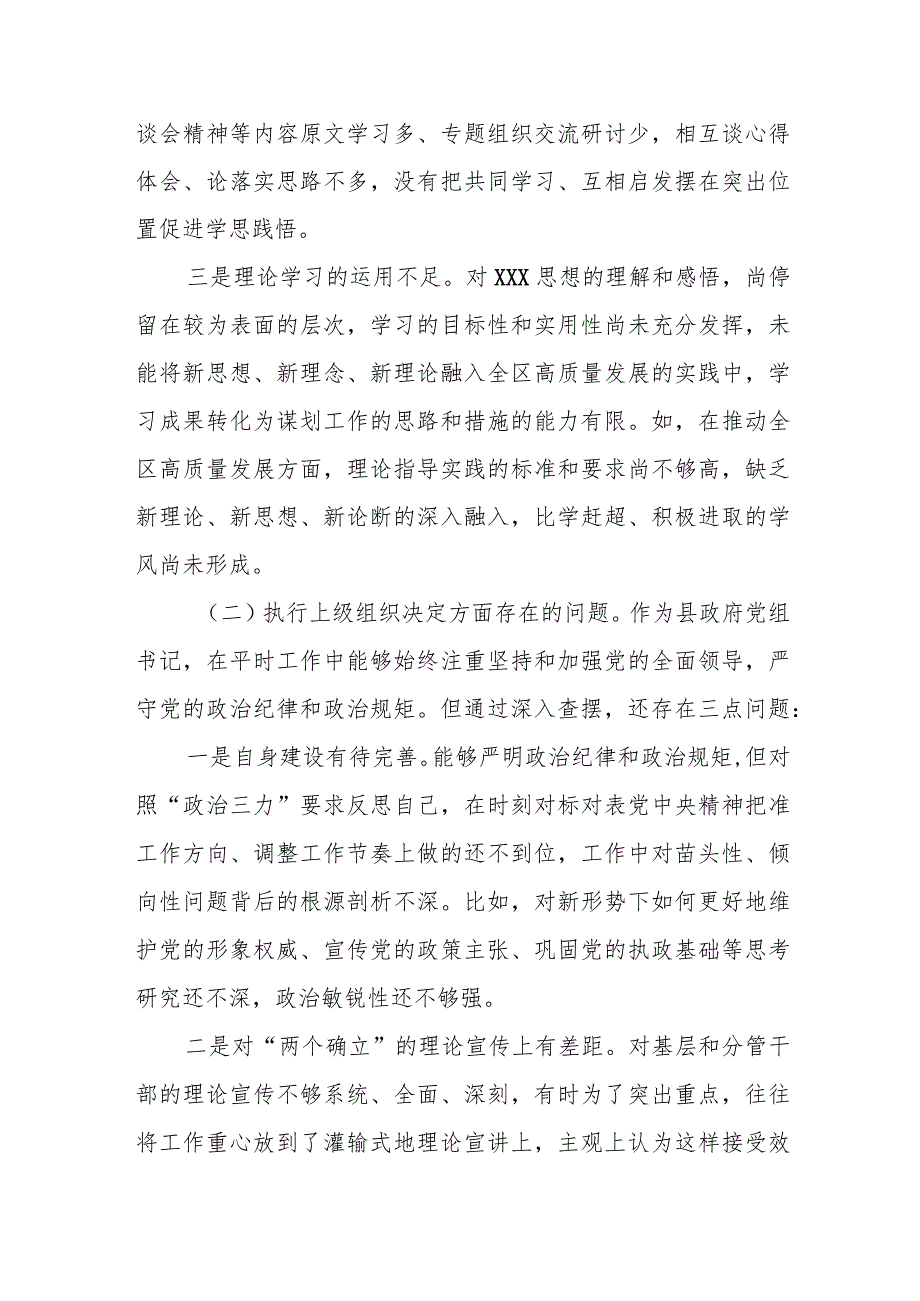 谈会精神等内容原文学习多、专题组织交流研讨少，相互谈心得体会、论落实思路不多，没有把共同学习、互相启发摆在突出位置促进学思践悟。

三是理论学习的运用不足。对XXX思想的理解和感悟，尚停留在较为表面的层次，学习的目标性和实用性尚未充分发挥，未能将新思想、新理念、新理论融入全区高质量发展的实践中，学习成果转化为谋划工作的思路和措施的能力有限。如，在推动全区高质量发展方面，理论指导实践的标准和要求尚不够高，缺乏新理论、新思想、新论断的深入融入，比学赶超、积极进取的学风尚未形成。

（二）执行上级组织决定方面存在的问题。作为县政府党组书记，在平时工作中能够始终注重坚持和加强党的全面领导，严守党的政治纪律和政治规矩。但通过深入查摆，还存在三点问题：

一是自身建设有待完善。能够严明政治纪律和政治规矩，但对照“政治三力”要求反思自己，在时刻对标对表党中央精神把准工作方向、调整工作节奏上做的还不到位，工作中对苗头性、倾向性问题背后的根源剖析不深。比如，对新形势下如何更好地维护党的形象权威、宣传党的政策主张、巩固党的执政基础等思考研究还不深，政治敏锐性还不够强。

二是对“两个确立”的理论宣传上有差距。对基层和分管干部的理论宣传不够系统、全面、深刻，有时为了突出重点，往往将工作重心放到了灌输式地理论宣讲上，主观上认为这样接受效